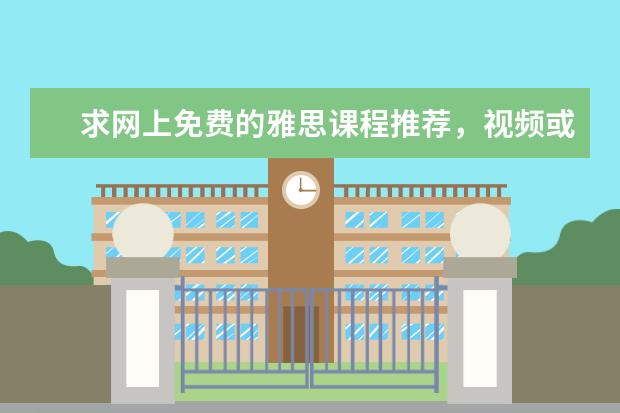 求网上免费的雅思课程推荐，视频或